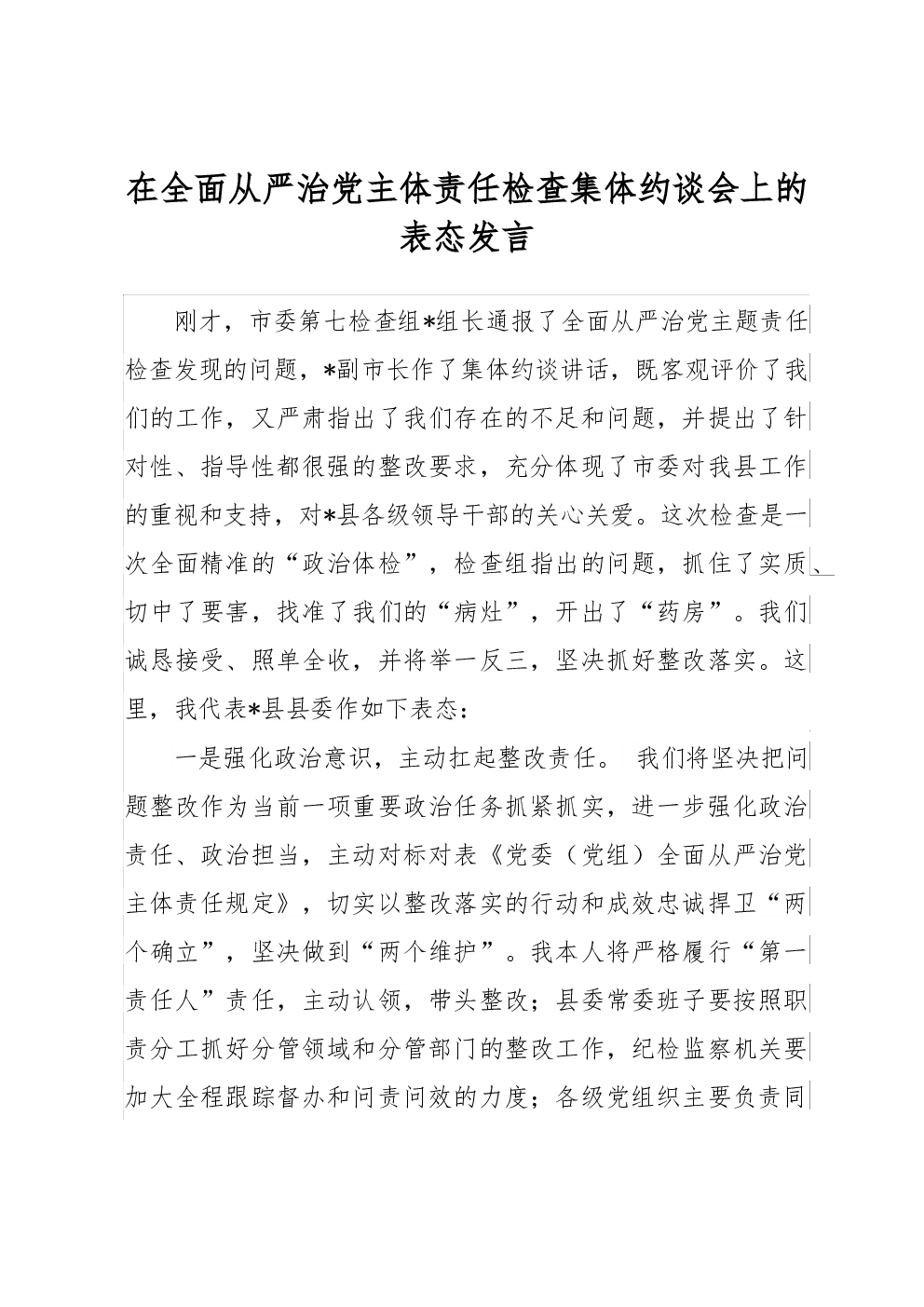 在全面从严治党主体责任检查集体约谈会上的表态发言

刚才，市委第七检查组*组长通报了全面从严治党主题责任检查发现的问题，*副市长作了集体约谈讲话，既客观评价了我们的工作，又严肃指出了我们存在的不足和问题，并提出了针对性、指导性都很强的整改要求，充分体现了市委对我县工作的重视和支持，对*县各级领导干部的关心关爱。这次检查是一次全面精准的“政治体检”，检查组指出的问题，抓住了实质、切中了要害，找准了我们的“病灶”，开出了“药房”。我们诚恳接受、照单全收，并将举一反三，坚决抓好整改落实。这里，我代表*县县委作如下表态：

一是强化政治意识，主动扛起整改责任。 我们将坚决把问题整改作为当前一项重要政治任务抓紧抓实，进一步强化政治责任、政治担当，主动对标对表《党委（党组）全面从严治党主体责任规定》，切实以整改落实的行动和成效忠诚捍卫“两个确立”，坚决做到“两个维护”。我本人将严格履行“第一责任人”责任，主动认领，带头整改；县委常委班子要按照职责分工抓好分管领域和分管部门的整改工作，纪检监察机关要加大全程跟踪督办和问责问效的力度；各级党组织主要负责同